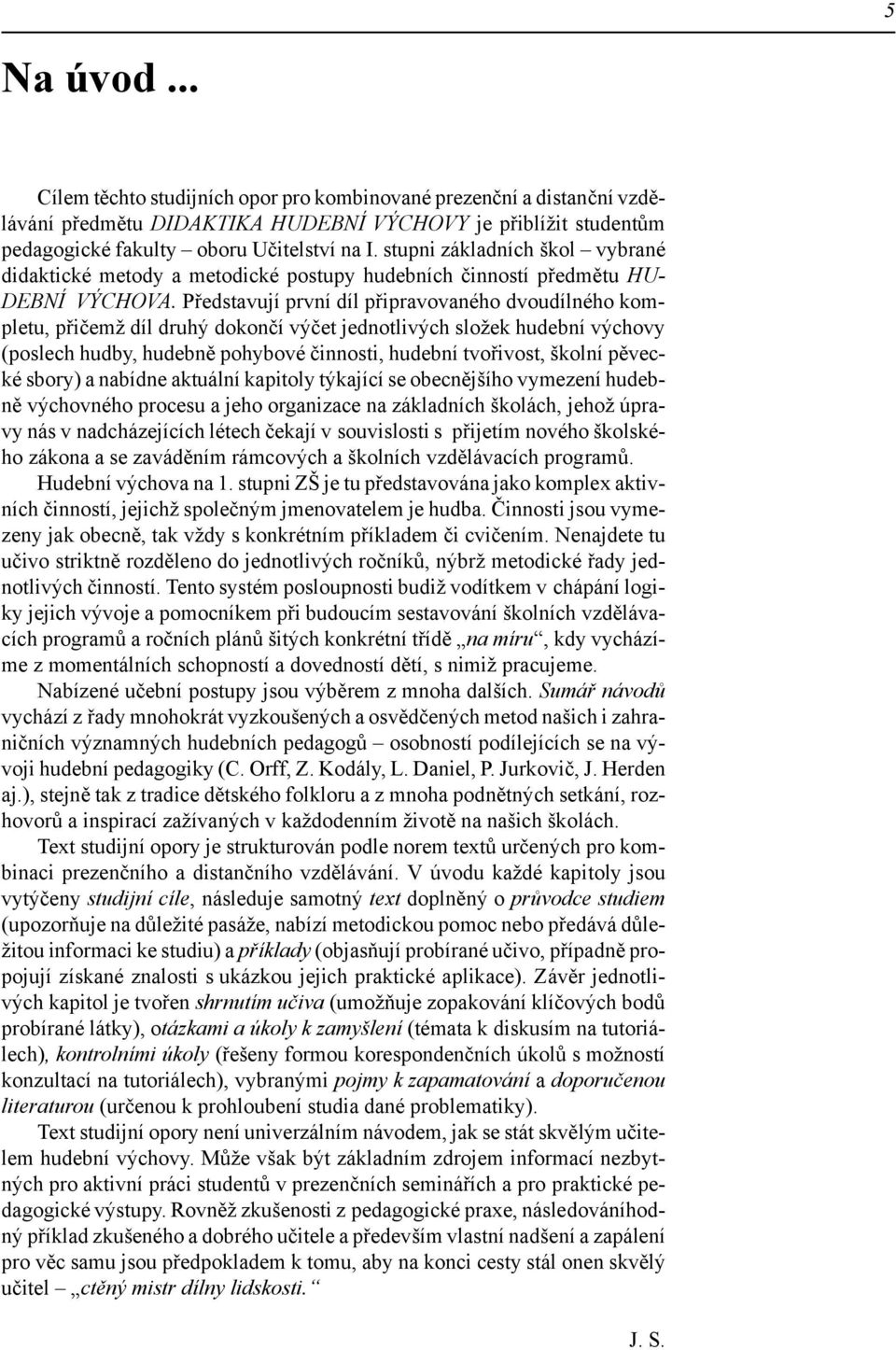 5

Na úvod ...

Cílem těchto studijních opor pro kombinované prezenční a distanční vzdělávání předmětu DIDAKTIKA HUDEBNÍ VÝCHOVY je přiblížit studentům pedagogické fakulty – oboru Učitelství na I. stupni základních škol – vybrané didaktické metody a metodické postupy hudebních činností předmětu HUDEBNÍ VÝCHOVA. Představují první díl připravovaného dvoudílného kompletu, přičemž díl druhý dokončí výčet jednotlivých složek hudební výchovy (poslech hudby, hudebně pohybové činnosti, hudební tvořivost, školní pěvecké sbory) a nabídne aktuální kapitoly týkající se obecnějšího vymezení hudebně výchovného procesu a jeho organizace na základních školách, jehož úpravy nás v nadcházejících létech čekají v souvislosti s přijetím nového školského zákona a se zaváděním rámcových a školních vzdělávacích programů.

Hudební výchova na 1. stupni ZŠ je tu představována jako komplex aktivních činností, jejichž společným jmenovatelem je hudba. Činnosti jsou vymezeny jak obecně, tak vždy s konkrétním příkladem či cvičením. Nenajdete tu učivo striktně rozděleno do jednotlivých ročníků, nýbrž metodické řady jednotlivých činností. Tento systém posloupnosti budiž vodítkem v chápání logiky jejich vývoje a pomocníkem při budoucím sestavování školních vzdělávacích programů a ročních plánů šitých konkrétní třídě „na míru“, kdy vycházíme z momentálních schopností a dovedností dětí, s nimiž pracujeme.

Nabízené učební postupy jsou výběrem z mnoha dalších. Sumář návodů vychází z řady mnohokrát vyzkoušených a osvědčených metod našich i zahraničních významných hudebních pedagogů – osobností podílejících se na vývoji hudební pedagogiky (C. Orff, Z. Kodály, L. Daniel, P. Jurkovič, J. Herden aj.), stejně tak z tradice dětského folkloru a z mnoha podnětných setkání, rozhovorů a inspirací zažívaných v každodenním životě na našich školách.

Text studijní opory je strukturován podle norem textů určených pro kombinaci prezenčního a distančního vzdělávání. V úvodu každé kapitoly jsou vytýčeny studijní cíle, následuje samotný text doplněný o průvodce studiem (upozorňuje na důležité pasáže, nabízí metodickou pomoc nebo předává důležitou informaci ke studiu) a příklady (objasňují probírané učivo, případně propojují získané znalosti s ukázkou jejich praktické aplikace). Závěr jednotlivých kapitol je tvořen shrnutím učiva (umožňuje zopakování klíčových bodů probírané látky), otázkami a úkoly k zamyšlení (témata k diskusím na tutoriálech), kontrolními úkoly (řešeny formou korespondenčních úkolů s možností konzultací na tutoriálech), vybranými pojmy k zapamatování a doporučenou literaturou (určenou k prohloubení studia dané problematiky).

Text studijní opory není univerzálním návodem, jak se stát skvělým učitelem hudební výchovy. Může však být základním zdrojem informací nezbytných pro aktivní práci studentů v prezenčních seminářích a pro praktické pedagogické výstupy. Rovněž zkušenosti z pedagogické praxe, následováníhodný příklad zkušeného a dobrého učitele a především vlastní nadšení a zapálení pro věc samu jsou předpokladem k tomu, aby na konci cesty stál onen skvělý učitel – „ctěný mistr dílny lidskosti.“

J. S.